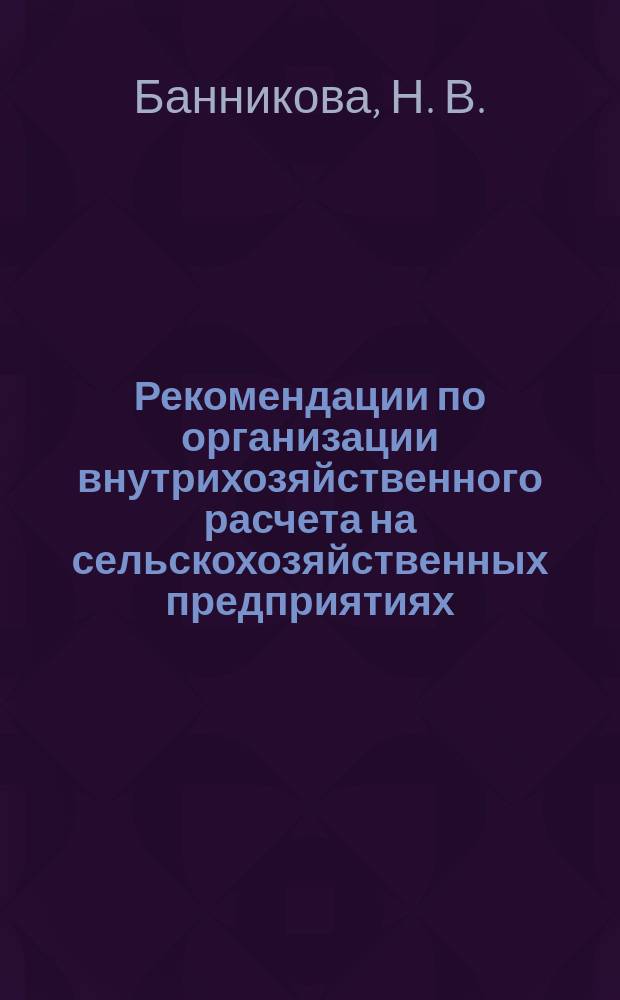 Банникова, Н. В.

Рекомендации по организации внутрихозяйственного расчета на сельскохозяйственных предприятиях